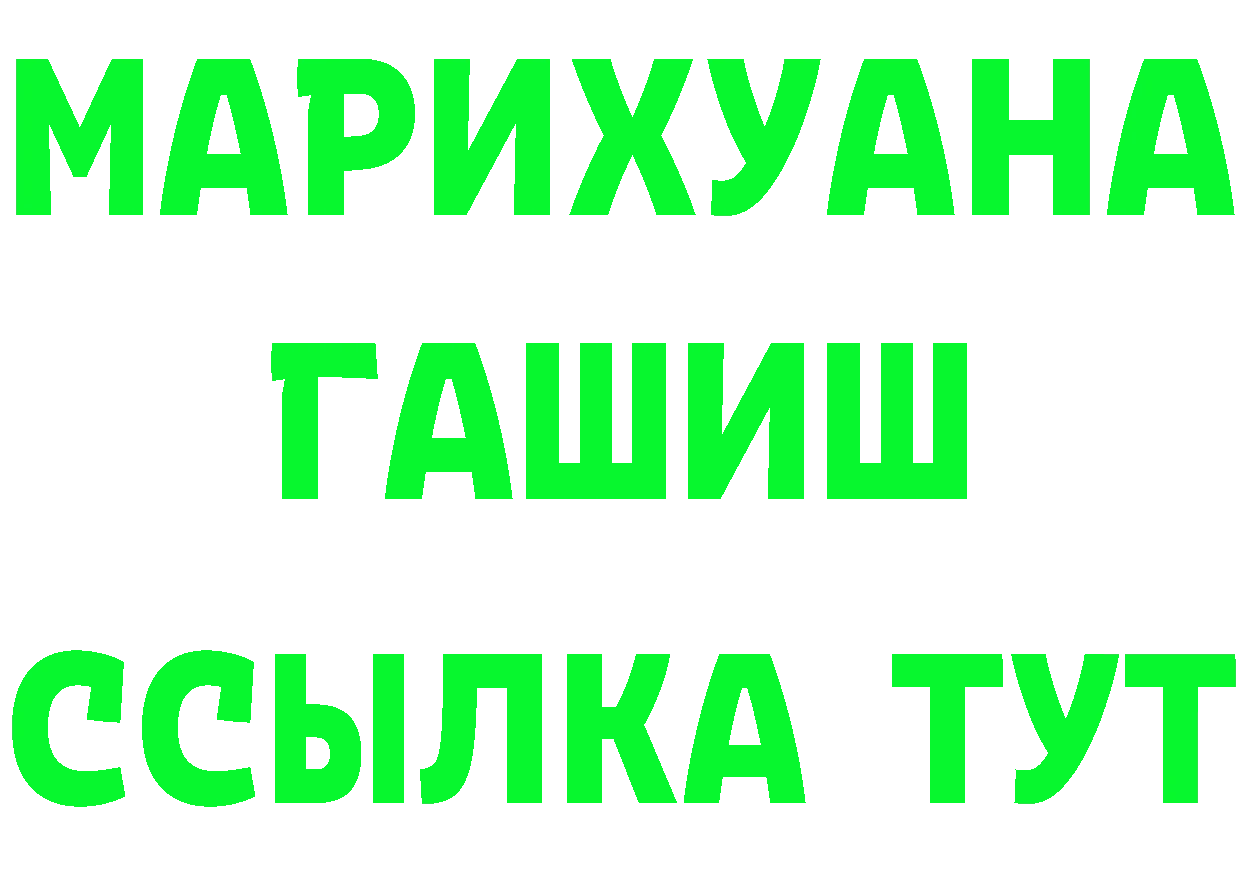 МАРИХУАНА
ГАШИШ
ССЫЛКА ТУТ